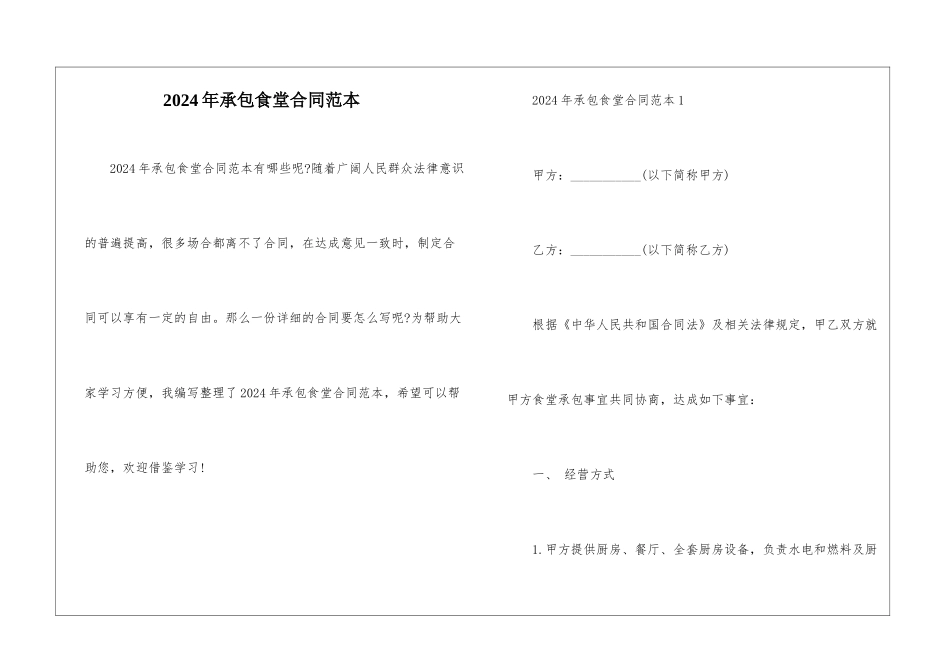 2024年承包食堂合同范本

2024年承包食堂合同范本有哪些呢?随着广阔人民群众法律意识的普遍提高，很多场合都离不了合同，在达成意见一致时，制定合同可以享有一定的自由。那么一份详细的合同要怎么写呢?为帮助大家学习方便，我编写整理了2024年承包食堂合同范本，希望可以帮助您，欢迎借鉴学习!

2024年承包食堂合同范本1

甲方：___________(以下简称甲方)

乙方：___________(以下简称乙方)

根据《中华人民共和国合同法》及相关法律规定，甲乙双方就甲方食堂承包事宜共同协商，达成如下事宜：

一、 经营方式

1.甲方提供厨房、餐厅、全套厨房设备，负责水电和燃料及厨